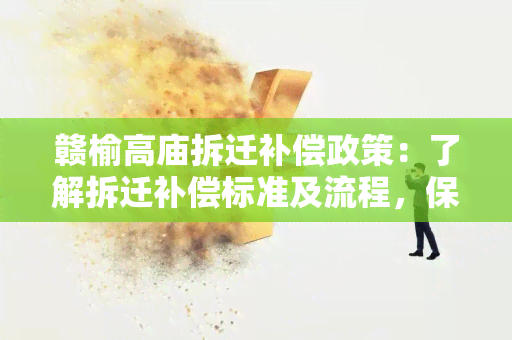 赣榆高庙拆迁补偿政策：了解拆迁补偿标准及流程，保